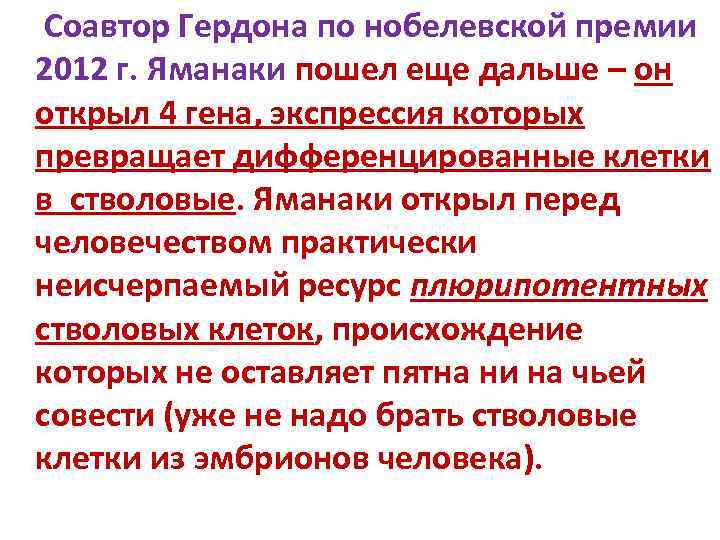 Соавтор Гердона по нобелевской премии 2012 г. Яманаки пошел еще дальше – он открыл 4 гена, экспрессия которых превращает дифференцированные клетки в стволовые. Яманаки открыл перед человечеством практически неисчерпаемый ресурс плюрипотентных стволовых клеток, происхождение которых не оставляет пятна ни на чьей совести (уже не надо брать стволовые клетки из эмбрионов человека).